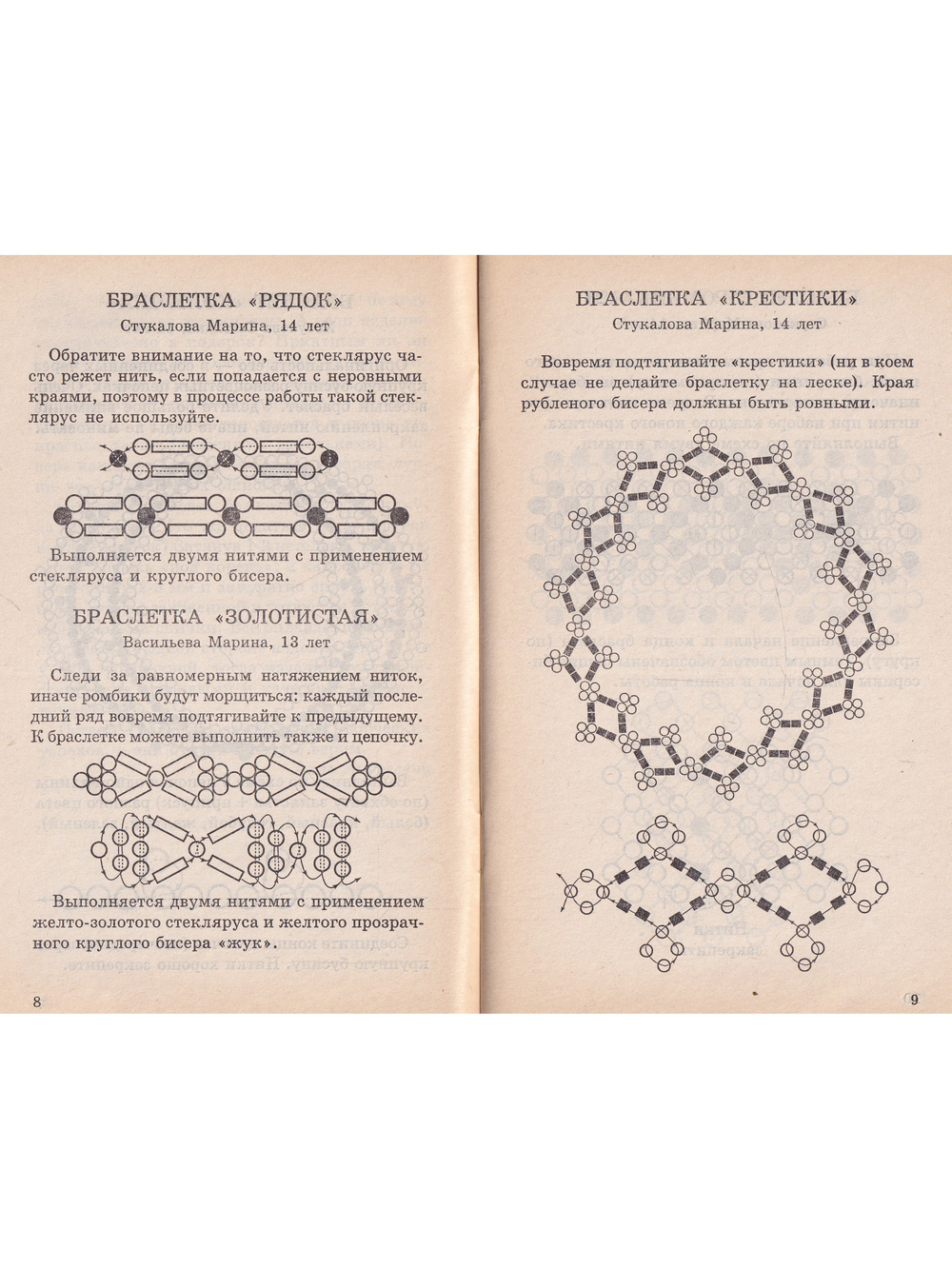 БРАСЛЕТКА «РЯДОК»

Стукалова Марина, 14 лет

Обратите внимание на то, что стеклярус часто режет нить, если попадается с неровными краями, поэтому в процессе работы такой стеклярус не используйте.

Выполняется двумя нитями с применением стекляруса и круглого бисера.

БРАСЛЕТКА «ЗОЛОТИСТАЯ»

Васильева Марина, 13 лет

Следи за равномерным натяжением ниток, иначе ромбики будут морщиться: каждый последний ряд вовремя подтягивайте к предыдущему. К браслетке можете выполнить также и цепочку.

Выполняется двумя нитями с применением желто-золотого стекляруса и желтого прозрачного круглого бисера «жук».

8

БРАСЛЕТКА «КРЕСТИКИ»

Стукалова Марина, 14 лет

Вовремя подтягивайте «крестики» (ни в коем случае не делайте браслетку на леске). Края рубленого бисера должны быть ровными.

9